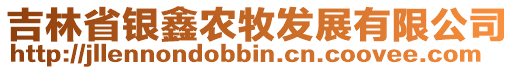 吉林省银鑫农牧发展有限公司
http://jllennondobbin.cn.coovee.com